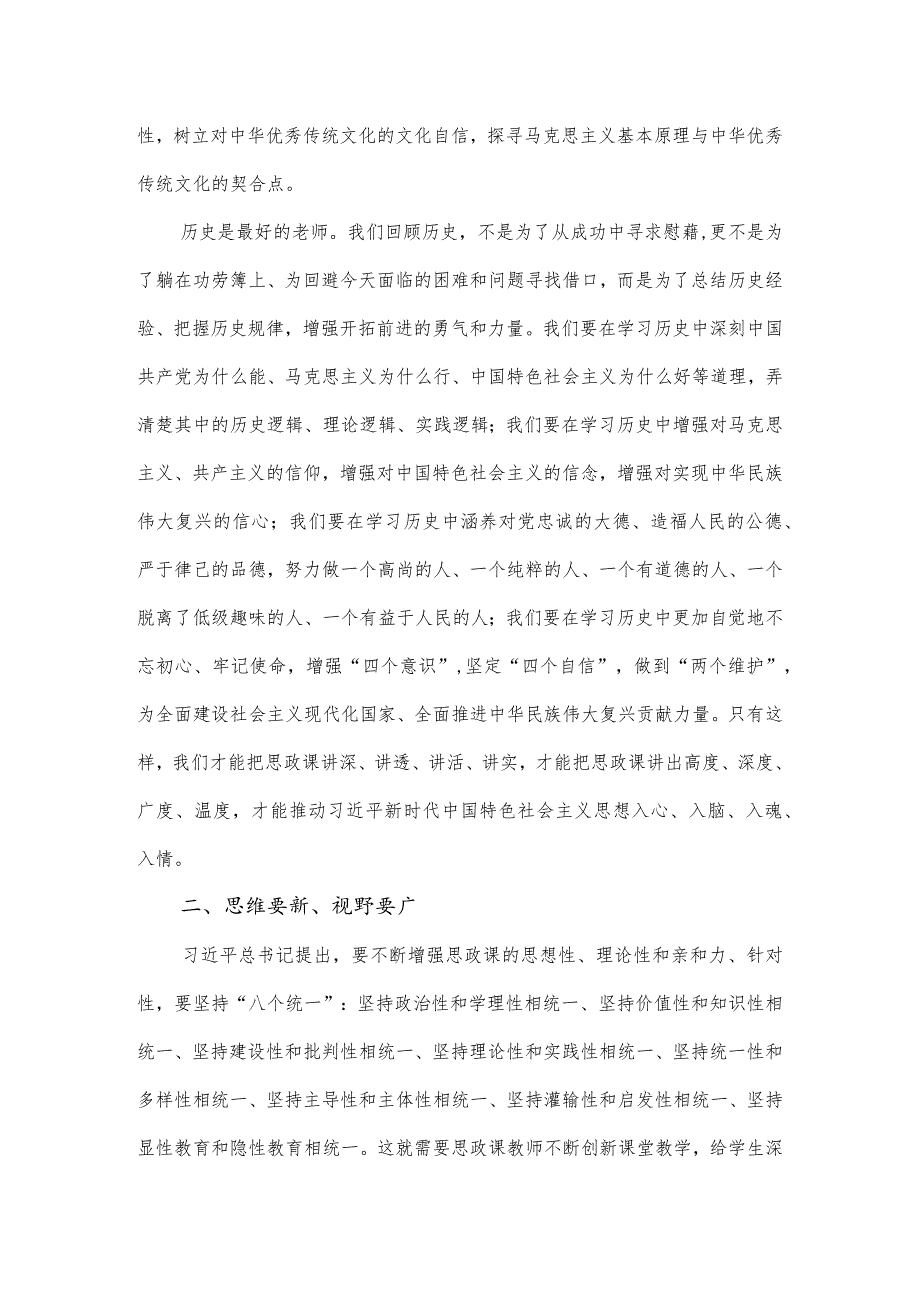 性，树立对中华优秀传统文化的文化自信，探寻马克思主义基本原理与中华优秀传统文化的契合点。

历史是最好的老师。我们回顾历史，不是为了从成功中寻求慰藉，更不是为了躺在功劳簿上、为回避今天面临的困难和问题寻找借口，而是为了总结历史经验、把握历史规律，增强开拓前进的勇气和力量。我们要在学习历史中深刻中国共产党为什么能、马克思主义为什么行、中国特色社会主义为什么好等道理，弄清楚其中的历史逻辑、理论逻辑、实践逻辑；我们要在学习历史中增强对马克思主义、共产主义的信仰，增强对中国特色社会主义的信念，增强对实现中华民族伟大复兴的信心；我们要在学习历史中涵养对党忠诚的大德、造福人民的公德、严于律己的品德，努力做一个高尚的人、一个纯粹的人、一个有道德的人、一个脱离了低级趣味的人、一个有益于人民的人；我们要在学习历史中更加自觉地不忘初心、牢记使命，增强“四个意识”，坚定“四个自信”，做到“两个维护”，为全面建设社会主义现代化国家、全面推进中华民族伟大复兴贡献力量。只有这样，我们才能把思政课讲深、讲透、讲活、讲实，才能把思政课讲出高度、深度、广度、温度，才能推动习近平新时代中国特色社会主义思想入心、入脑、入魂、入情。

二、思维要新、视野要广

习近平总书记提出，要不断增强思政课的思想性、理论性和亲和力、针对性，要坚持“八个统一”：坚持政治性和学理性相统一、坚持价值性和知识性相统一、坚持建设性和批判性相统一、坚持理论性和实践性相统一、坚持统一性和多样性相统一、坚持主导性和主体性相统一、坚持灌输性和启发性相统一、坚持显性教育和隐性教育相统一。这就需要思政课教师不断创新课堂教学，给学生深